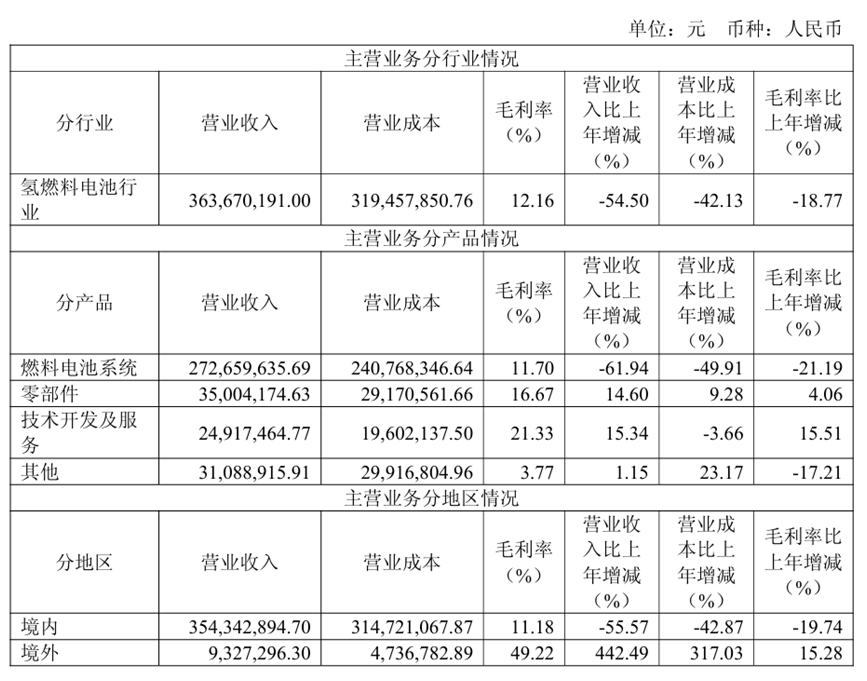 单位：元　币种：人民币

| 主营业务分行业情况 | | | | | | |
|---|---|---|---|---|---|---|
| 分行业 | 营业收入 | 营业成本 | 毛利率（%） | 营业收入比上年增减（%） | 营业成本比上年增减（%） | 毛利率比上年增减（%） |
| 氢燃料电池行业 | 363,670,191.00 | 319,457,850.76 | 12.16 | -54.50 | -42.13 | -18.77 |
| 主营业务分产品情况 | | | | | | |
| 分产品 | 营业收入 | 营业成本 | 毛利率（%） | 营业收入比上年增减（%） | 营业成本比上年增减（%） | 毛利率比上年增减（%） |
| 燃料电池系统 | 272,659,635.69 | 240,768,346.64 | 11.70 | -61.94 | -49.91 | -21.19 |
| 零部件 | 35,004,174.63 | 29,170,561.66 | 16.67 | 14.60 | 9.28 | 4.06 |
| 技术开发及服务 | 24,917,464.77 | 19,602,137.50 | 21.33 | 15.34 | -3.66 | 15.51 |
| 其他 | 31,088,915.91 | 29,916,804.96 | 3.77 | 1.15 | 23.17 | -17.21 |
| 主营业务分地区情况 | | | | | | |
| 分地区 | 营业收入 | 营业成本 | 毛利率（%） | 营业收入比上年增减（%） | 营业成本比上年增减（%） | 毛利率比上年增减（%） |
| 境内 | 354,342,894.70 | 314,721,067.87 | 11.18 | -55.57 | -42.87 | -19.74 |
| 境外 | 9,327,296.30 | 4,736,782.89 | 49.22 | 442.49 | 317.03 | 15.28 |